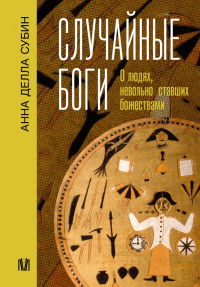 АННА ДЕЛЛА СУБИН

СЛУЧАЙНЫЕ БОГИ

О людях, невольно ставших божествами